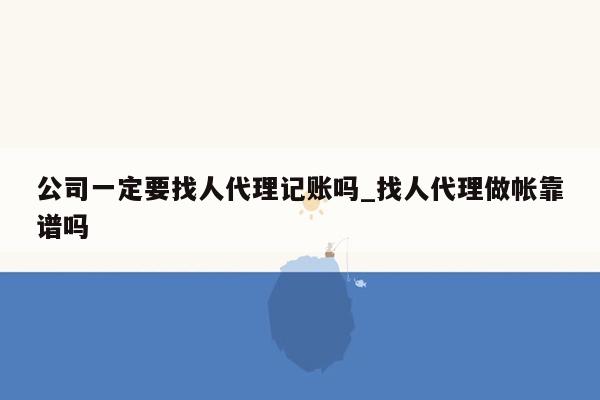 公司一定要找人代理记账吗_找人代理做帐靠谱吗